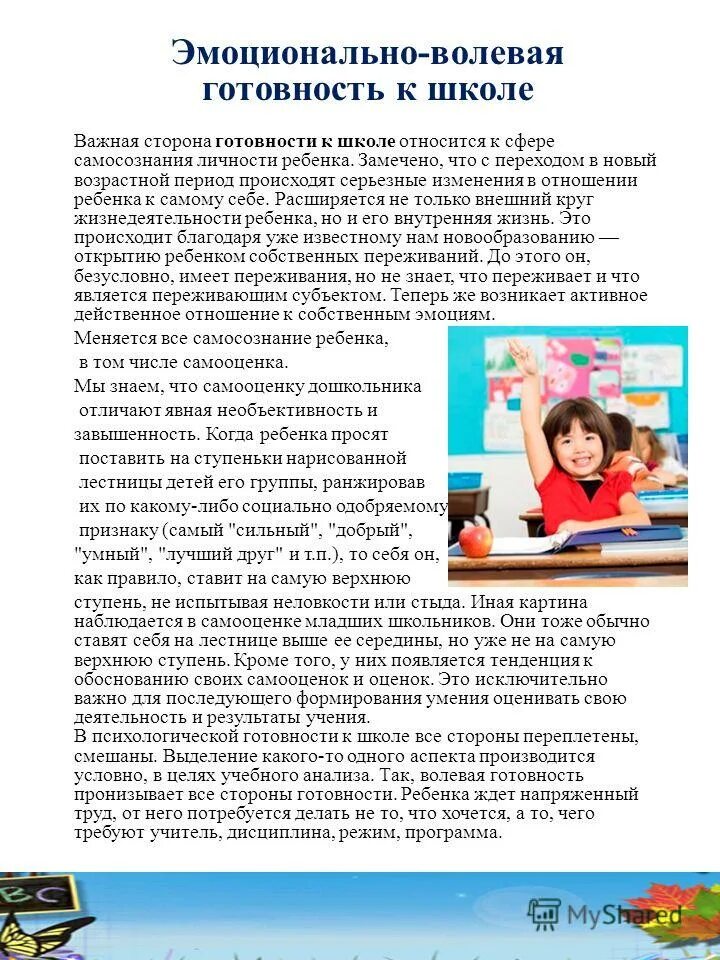 Эмоционально-волевая готовность к школе

Важная сторона готовности к школе относится к сфере самосознания личности ребенка. Замечено, что с переходом в новый возрастной период происходят серьезные изменения в отношении ребенка к самому себе. Расширяется не только внешний круг жизнедеятельности ребенка, но и его внутренняя жизнь. Это происходит благодаря уже известному нам новообразованию — открытию ребенком собственных переживаний. До этого он, безусловно, имеет переживания, но не знает, что переживает и что является переживающим субъектом. Теперь же возникает активное действенное отношение к собственным эмоциям.

Меняется все самосознание ребенка, в том числе самооценка.

Мы знаем, что самооценку дошкольника отличают явная необъективность и завышенность. Когда ребенка просят поставить на ступеньки нарисованной лестницы детей его группы, ранжировав их по какому-либо социально одобряемому признаку (самый "сильный", "добрый", "умный", "лучший друг" и т.п.), то себя он, как правило, ставит на самую верхнюю ступень, не испытывая неловкости или стыда. Иная картина наблюдается в самооценке младших школьников. Они тоже обычно ставят себя на лестнице выше ее середины, но уже не на самую верхнюю ступень. Кроме того, у них появляется тенденция к обоснованию своих самооценок и оценок. Это исключительно важно для последующего формирования умения оценивать свою деятельность и результаты учения.

В психологической готовности к школе все стороны переплетены, смешаны. Выделение какого-то одного аспекта производится условно, в целях учебного анализа. Так, волевая готовность пронизывает все стороны готовности. Ребенка ждет напряженный труд, от него потребуется делать не то, что хочется, а то, чего требуют учитель, дисциплина, режим, программа.

BC

MyShared